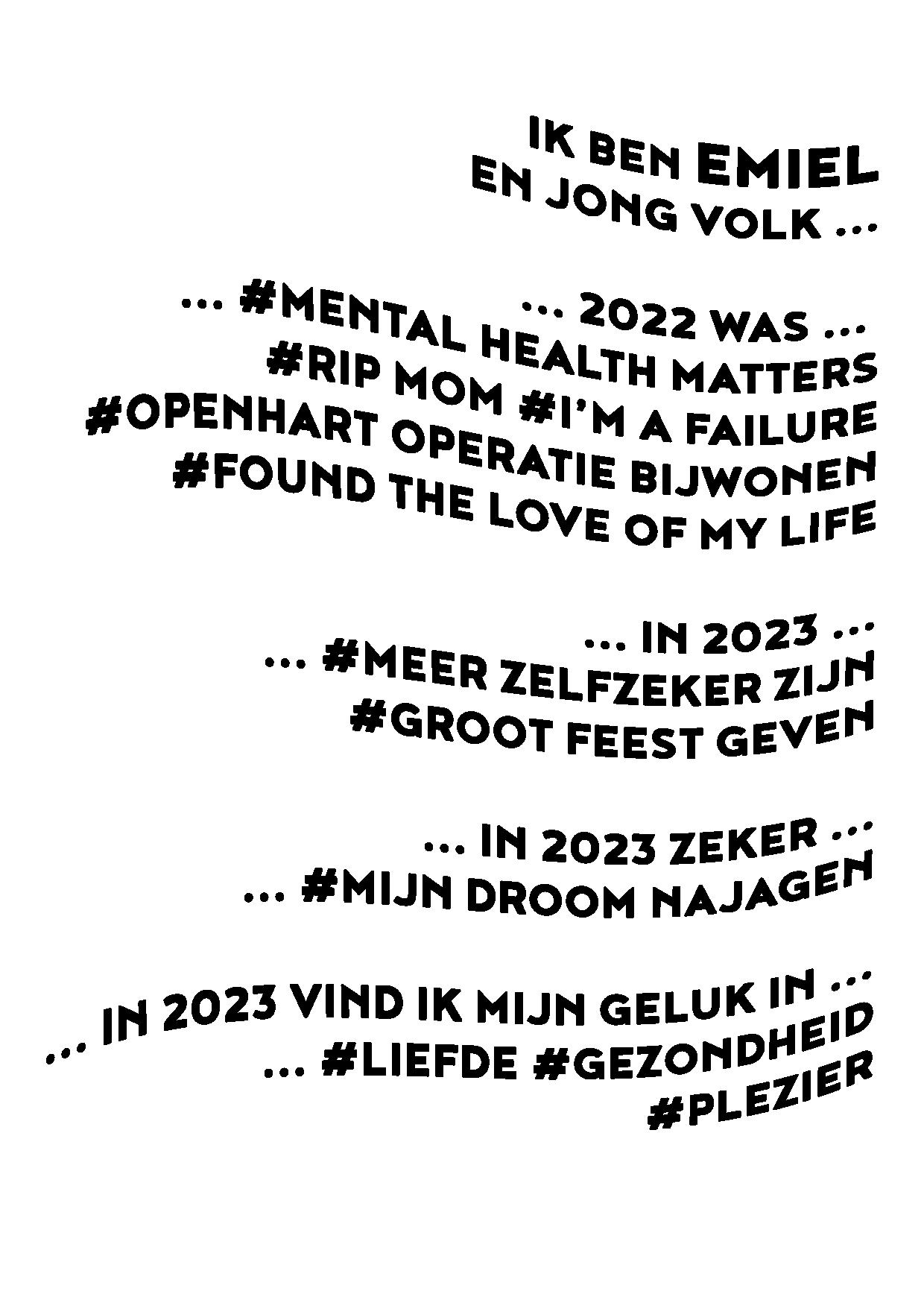 IK BEN EMIEL
EN JONG VOLK ...

... 2022 WAS ...
... #MENTAL HEALTH MATTERS
#RIP MOM #I'M A FAILURE
#OPENHART OPERATIE BIJWONEN
#FOUND THE LOVE OF MY LIFE

... IN 2023 ...
... #MEER ZELFZEKER ZIJN
#GROOT FEEST GEVEN

... IN 2023 ZEKER ...
... #MIJN DROOM NAJAGEN

... IN 2023 VIND IK MIJN GELUK IN ...
... #LIEFDE #GEZONDHEID
#PLEZIER